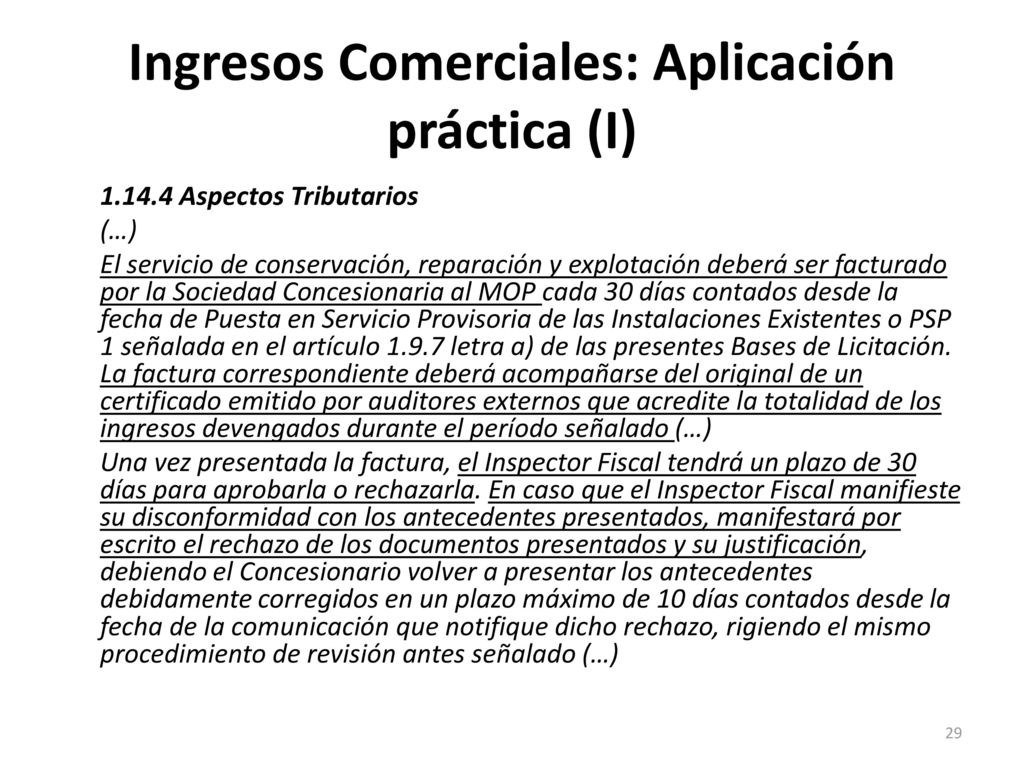 Ingresos Comerciales: Aplicación práctica (I)

1.14.4 Aspectos Tributarios

(…)

El servicio de conservación, reparación y explotación deberá ser facturado por la Sociedad Concesionaria al MOP cada 30 días contados desde la fecha de Puesta en Servicio Provisoria de las Instalaciones Existentes o PSP 1 señalada en el artículo 1.9.7 letra a) de las presentes Bases de Licitación. La factura correspondiente deberá acompañarse del original de un certificado emitido por auditores externos que acredite la totalidad de los ingresos devengados durante el período señalado (…)

Una vez presentada la factura, el Inspector Fiscal tendrá un plazo de 30 días para aprobarla o rechazarla. En caso que el Inspector Fiscal manifieste su disconformidad con los antecedentes presentados, manifestará por escrito el rechazo de los documentos presentados y su justificación, debiendo el Concesionario volver a presentar los antecedentes debidamente corregidos en un plazo máximo de 10 días contados desde la fecha de la comunicación que notifique dicho rechazo, rigiendo el mismo procedimiento de revisión antes señalado (…)

29